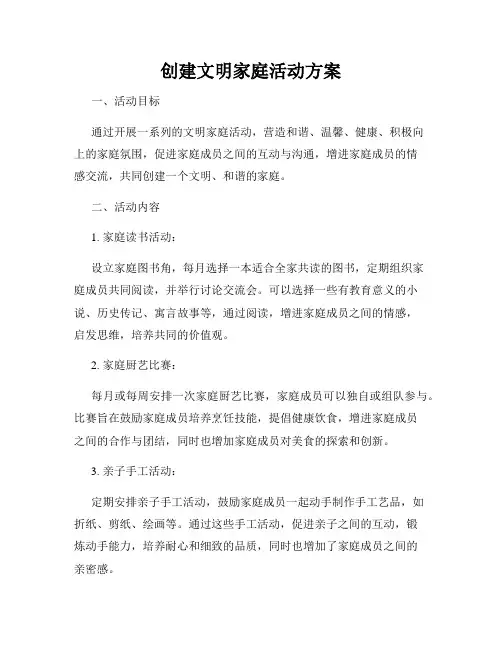 创建文明家庭活动方案

一、活动目标

通过开展一系列的文明家庭活动，营造和谐、温馨、健康、积极向上的家庭氛围，促进家庭成员之间的互动与沟通，增进家庭成员的情感交流，共同创建一个文明、和谐的家庭。

二、活动内容

1. 家庭读书活动：

设立家庭图书角，每月选择一本适合全家共读的图书，定期组织家庭成员共同阅读，并举行讨论交流会。可以选择一些有教育意义的小说、历史传记、寓言故事等，通过阅读，增进家庭成员之间的情感，启发思维，培养共同的价值观。

2. 家庭厨艺比赛：

每月或每周安排一次家庭厨艺比赛，家庭成员可以独自或组队参与。比赛旨在鼓励家庭成员培养烹饪技能，提倡健康饮食，增进家庭成员之间的合作与团结，同时也增加家庭成员对美食的探索和创新。

3. 亲子手工活动：

定期安排亲子手工活动，鼓励家庭成员一起动手制作手工艺品，如折纸、剪纸、绘画等。通过这些手工活动，促进亲子之间的互动，锻炼动手能力，培养耐心和细致的品质，同时也增加了家庭成员之间的亲密感。